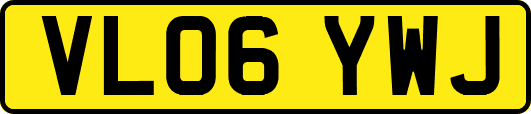 VL06 YWJ